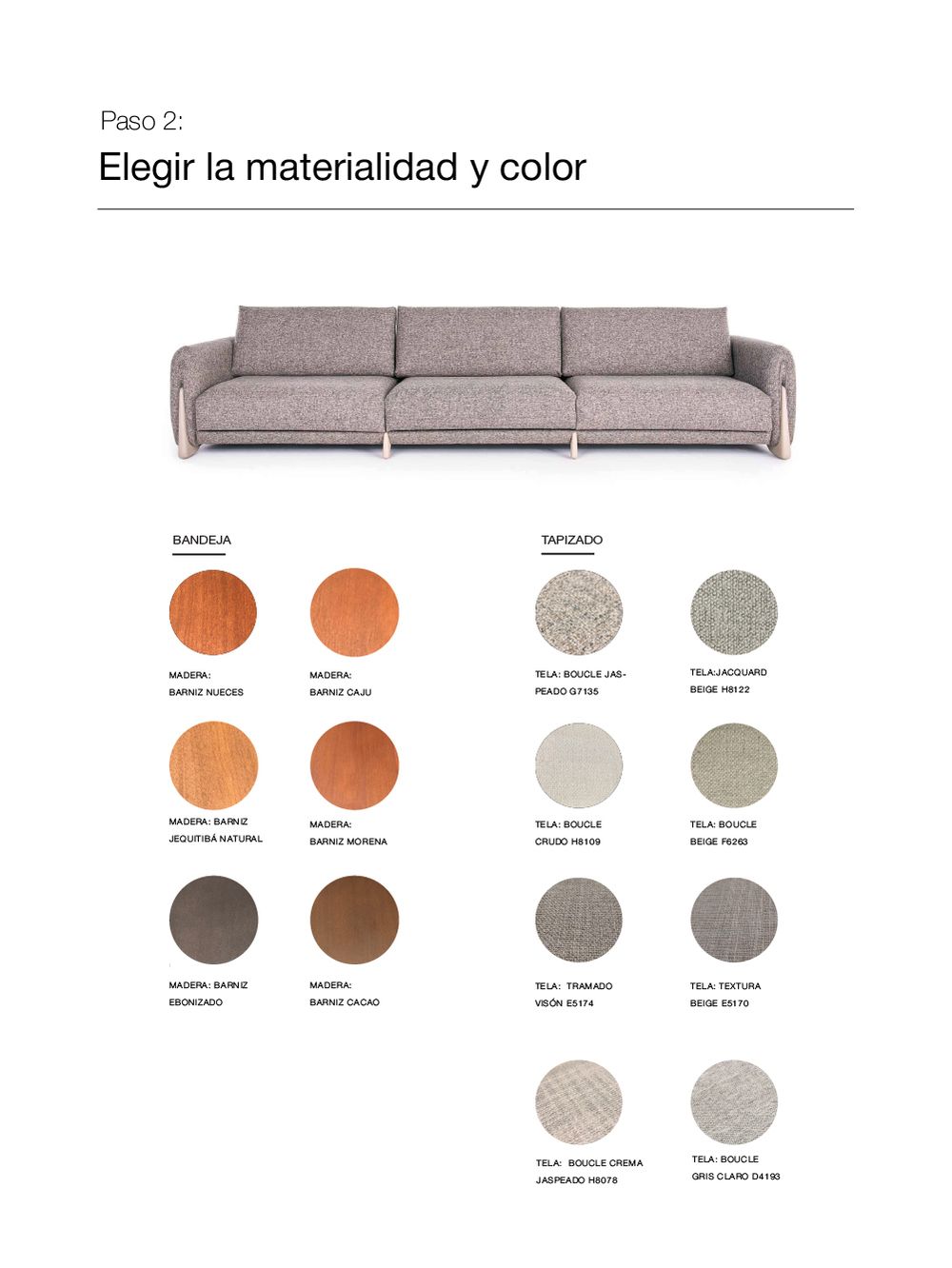 Paso 2:

Elegir la materialidad y color

BANDEJA

MADERA: BARNIZ NUECES

MADERA: BARNIZ CAJU

MADERA: BARNIZ JEQUITIBÁ NATURAL

MADERA: BARNIZ MORENA

MADERA: BARNIZ EBONIZADO

MADERA: BARNIZ CACAO

TAPIZADO

TELA: BOUCLE JASPEADO G7135

TELA:JACQUARD BEIGE H8122

TELA: BOUCLE CRUDO H8109

TELA: BOUCLE BEIGE F6263

TELA: TRAMADO VISÓN E5174

TELA: TEXTURA BEIGE E5170

TELA: BOUCLE CREMA JASPEADO H8078

TELA: BOUCLE GRIS CLARO D4193